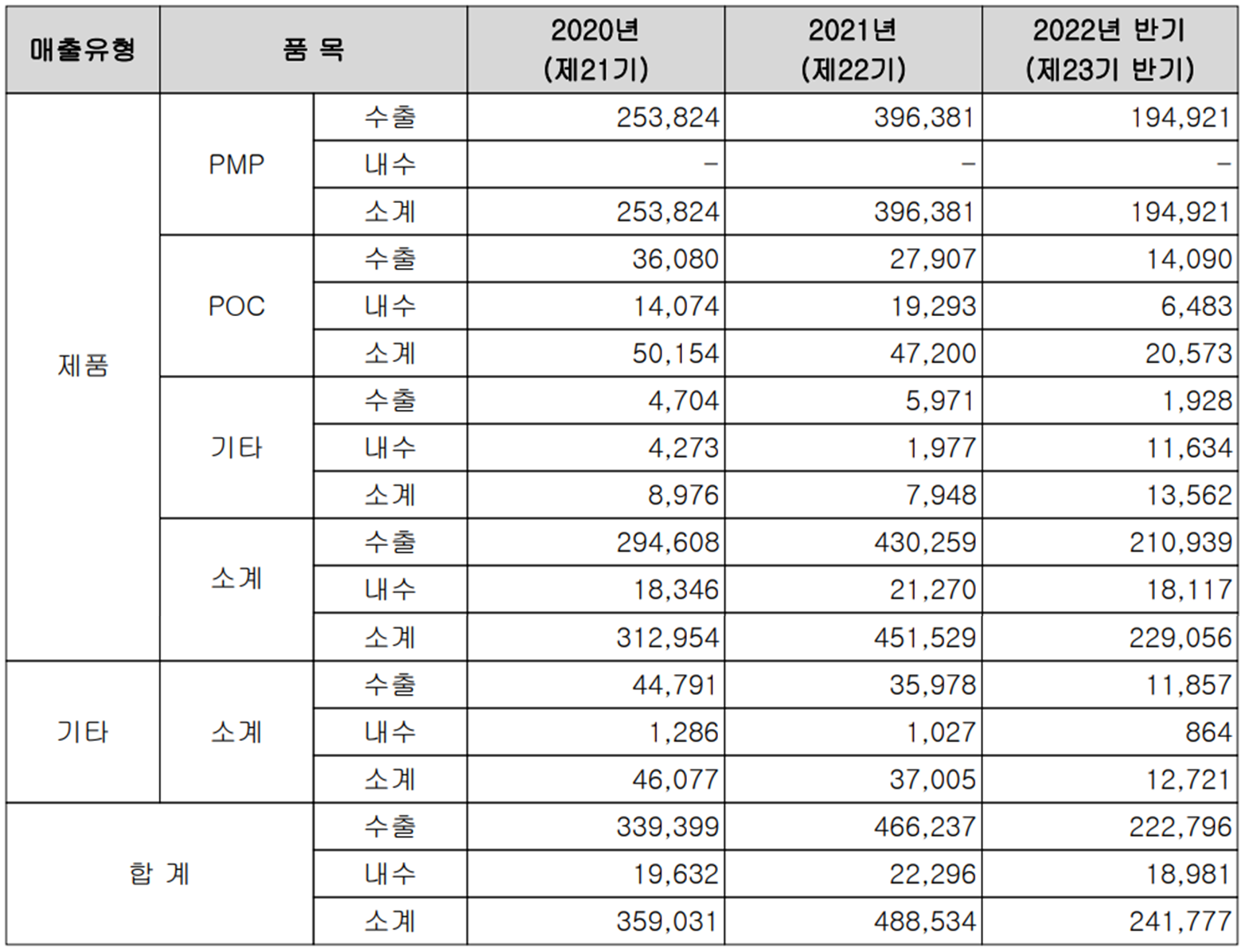 | 매출유형 | 품 목 | | 2020년 (제21기) | 2021년 (제22기) | 2022년 반기 (제23기 반기) |
|---|---|---|---|---|---|
| 제품 | PMP | 수출 | 253,824 | 396,381 | 194,921 |
| | | 내수 | - | - | - |
| | | 소계 | 253,824 | 396,381 | 194,921 |
| | POC | 수출 | 36,080 | 27,907 | 14,090 |
| | | 내수 | 14,074 | 19,293 | 6,483 |
| | | 소계 | 50,154 | 47,200 | 20,573 |
| | 기타 | 수출 | 4,704 | 5,971 | 1,928 |
| | | 내수 | 4,273 | 1,977 | 11,634 |
| | | 소계 | 8,976 | 7,948 | 13,562 |
| | 소계 | 수출 | 294,608 | 430,259 | 210,939 |
| | | 내수 | 18,346 | 21,270 | 18,117 |
| | | 소계 | 312,954 | 451,529 | 229,056 |
| 기타 | 소계 | 수출 | 44,791 | 35,978 | 11,857 |
| | | 내수 | 1,286 | 1,027 | 864 |
| | | 소계 | 46,077 | 37,005 | 12,721 |
| 합 계 | | 수출 | 339,399 | 466,237 | 222,796 |
| | | 내수 | 19,632 | 22,296 | 18,981 |
| | | 소계 | 359,031 | 488,534 | 241,777 |